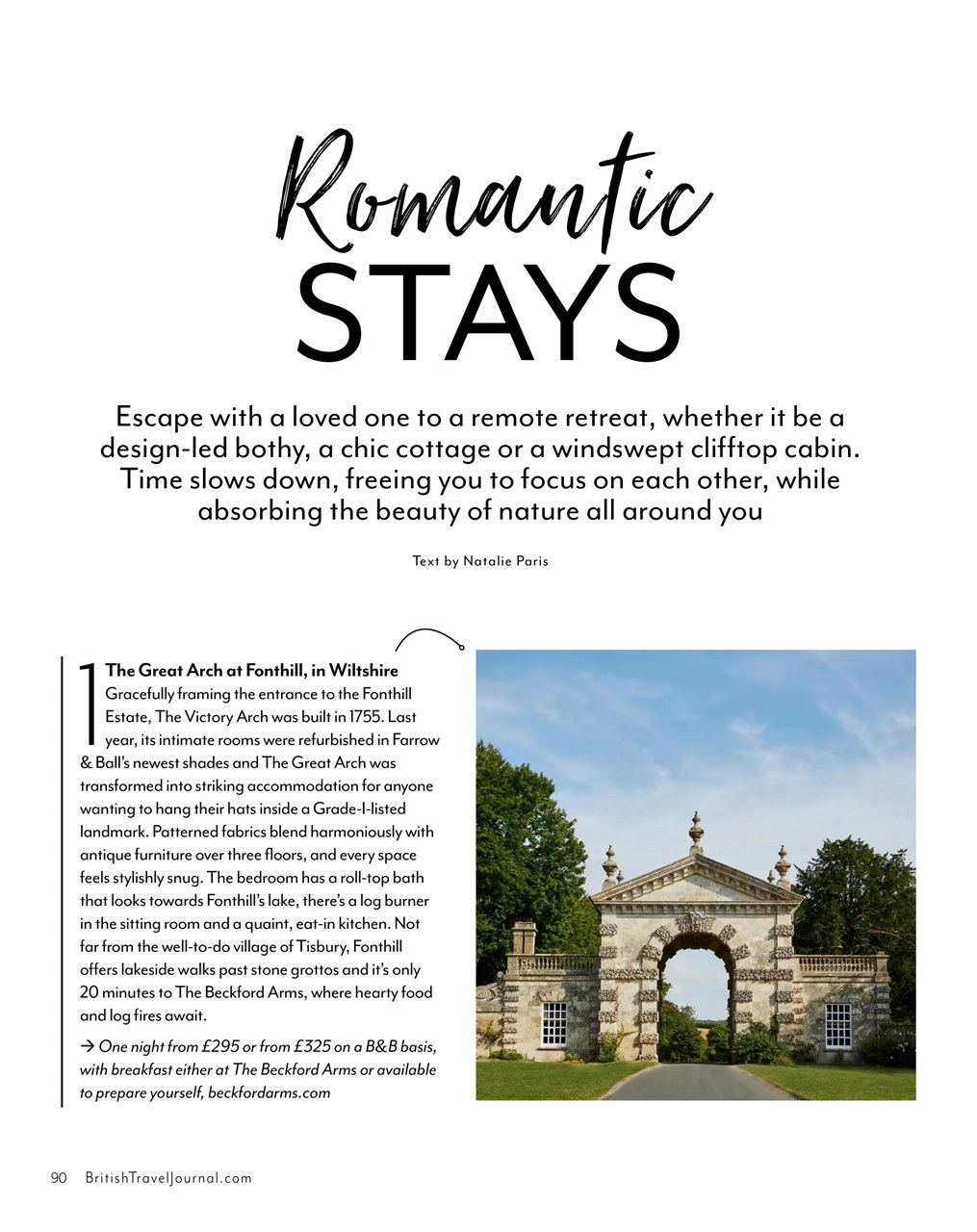 Romantic STAYS

Escape with a loved one to a remote retreat, whether it be a design-led bothy, a chic cottage or a windswept clifftop cabin. Time slows down, freeing you to focus on each other, while absorbing the beauty of nature all around you

Text by Natalie Paris

1 The Great Arch at Fonthill, in Wiltshire
Gracefully framing the entrance to the Fonthill Estate, The Victory Arch was built in 1755. Last year, its intimate rooms were refurbished in Farrow & Ball's newest shades and The Great Arch was transformed into striking accommodation for anyone wanting to hang their hats inside a Grade-I-listed landmark. Patterned fabrics blend harmoniously with antique furniture over three floors, and every space feels stylishly snug. The bedroom has a roll-top bath that looks towards Fonthill's lake, there's a log burner in the sitting room and a quaint, eat-in kitchen. Not far from the well-to-do village of Tisbury, Fonthill offers lakeside walks past stone grottos and it's only 20 minutes to The Beckford Arms, where hearty food and log fires await.

→ One night from £295 or from £325 on a B&B basis, with breakfast either at The Beckford Arms or available to prepare yourself, beckfordarms.com

90 BritishTravelJournal.com